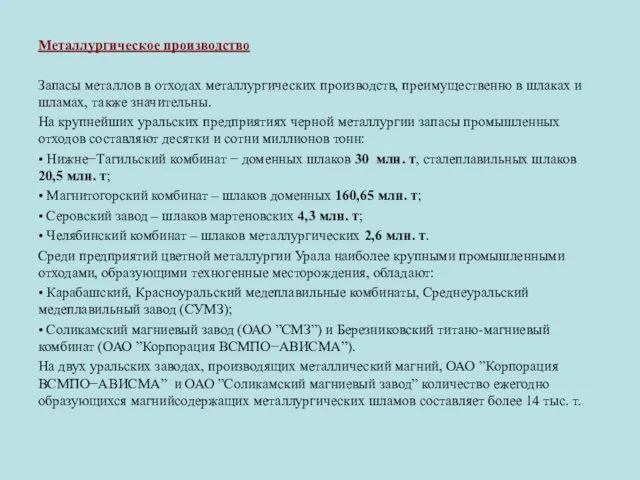 Металлургическое производство

Запасы металлов в отходах металлургических производств, преимущественно в шлаках и шламах, также значительны.

На крупнейших уральских предприятиях черной металлургии запасы промышленных отходов составляют десятки и сотни миллионов тонн:

• Нижне−Тагильский комбинат − доменных шлаков 30 млн. т, сталеплавильных шлаков 20,5 млн. т;

• Магнитогорский комбинат – шлаков доменных 160,65 млн. т;

• Серовский завод – шлаков мартеновских 4,3 млн. т;

• Челябинский комбинат – шлаков металлургических 2,6 млн. т.

Среди предприятий цветной металлургии Урала наиболее крупными промышленными отходами, образующими техногенные месторождения, обладают:

• Карабашский, Красноуральский медеплавильные комбинаты, Среднеуральский медеплавильный завод (СУМЗ);

• Соликамский магниевый завод (ОАО ”СМЗ”) и Березниковский титано-магниевый комбинат (ОАО ”Корпорация ВСМПО−АВИСМА”).

На двух уральских заводах, производящих металлический магний, ОАО ”Корпорация ВСМПО−АВИСМА” и ОАО ”Соликамский магниевый завод” количество ежегодно образующихся магнийсодержащих металлургических шламов составляет более 14 тыс. т.